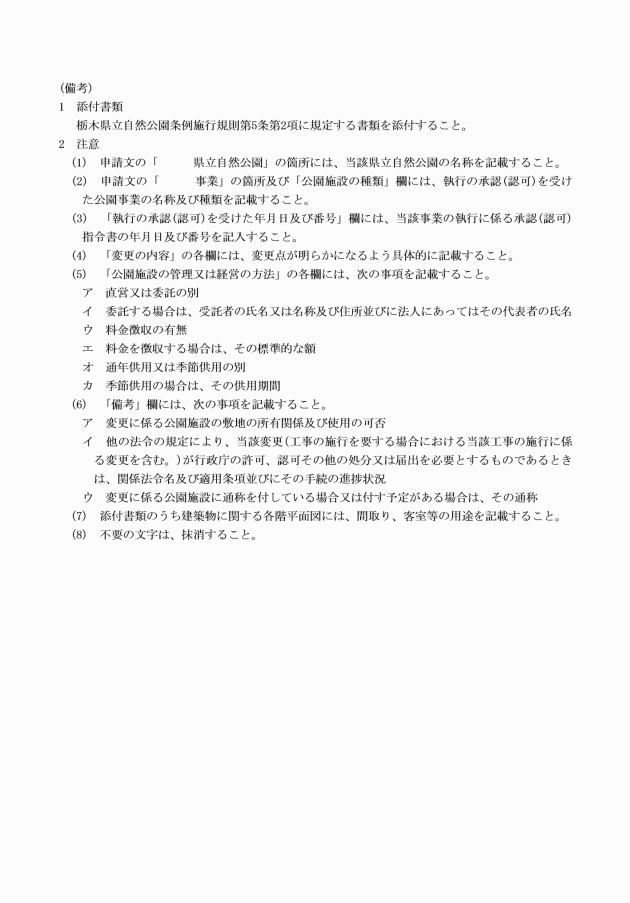 (備考)
1　添付書類
　栃木県立自然公園条例施行規則第5条第2項に規定する書類を添付すること。
2　注意
(1)　申請文の「　　　県立自然公園」の箇所には、当該県立自然公園の名称を記載すること。
(2)　申請文の「　　　事業」の箇所及び「公園施設の種類」欄には、執行の承認(認可)を受けた公園事業の名称及び種類を記載すること。
(3)　「執行の承認(認可)を受けた年月日及び番号」欄には、当該事業の執行に係る承認(認可)指令書の年月日及び番号を記入すること。
(4)　「変更の内容」の各欄には、変更点が明らかになるよう具体的に記載すること。
(5)　「公園施設の管理又は経営の方法」の各欄には、次の事項を記載すること。
ア　直営又は委託の別
イ　委託する場合は、受託者の氏名又は名称及び住所並びに法人にあってはその代表者の氏名
ウ　料金徴収の有無
エ　料金を徴収する場合は、その標準的な額
オ　通年供用又は季節供用の別
カ　季節供用の場合は、その供用期間
(6)　「備考」欄には、次の事項を記載すること。
ア　変更に係る公園施設の敷地の所有関係及び使用の可否
イ　他の法令の規定により、当該変更(工事の施行を要する場合における当該工事の施行に係る変更を含む。)が行政庁の許可、認可その他の処分又は届出を必要とするものであるときは、関係法令名及び適用条項並びにその手続の進捗状況
ウ　変更に係る公園施設に通称を付している場合又は付す予定がある場合は、その通称
(7)　添付書類のうち建築物に関する各階平面図には、間取り、客室等の用途を記載すること。
(8)　不要の文字は、抹消すること。